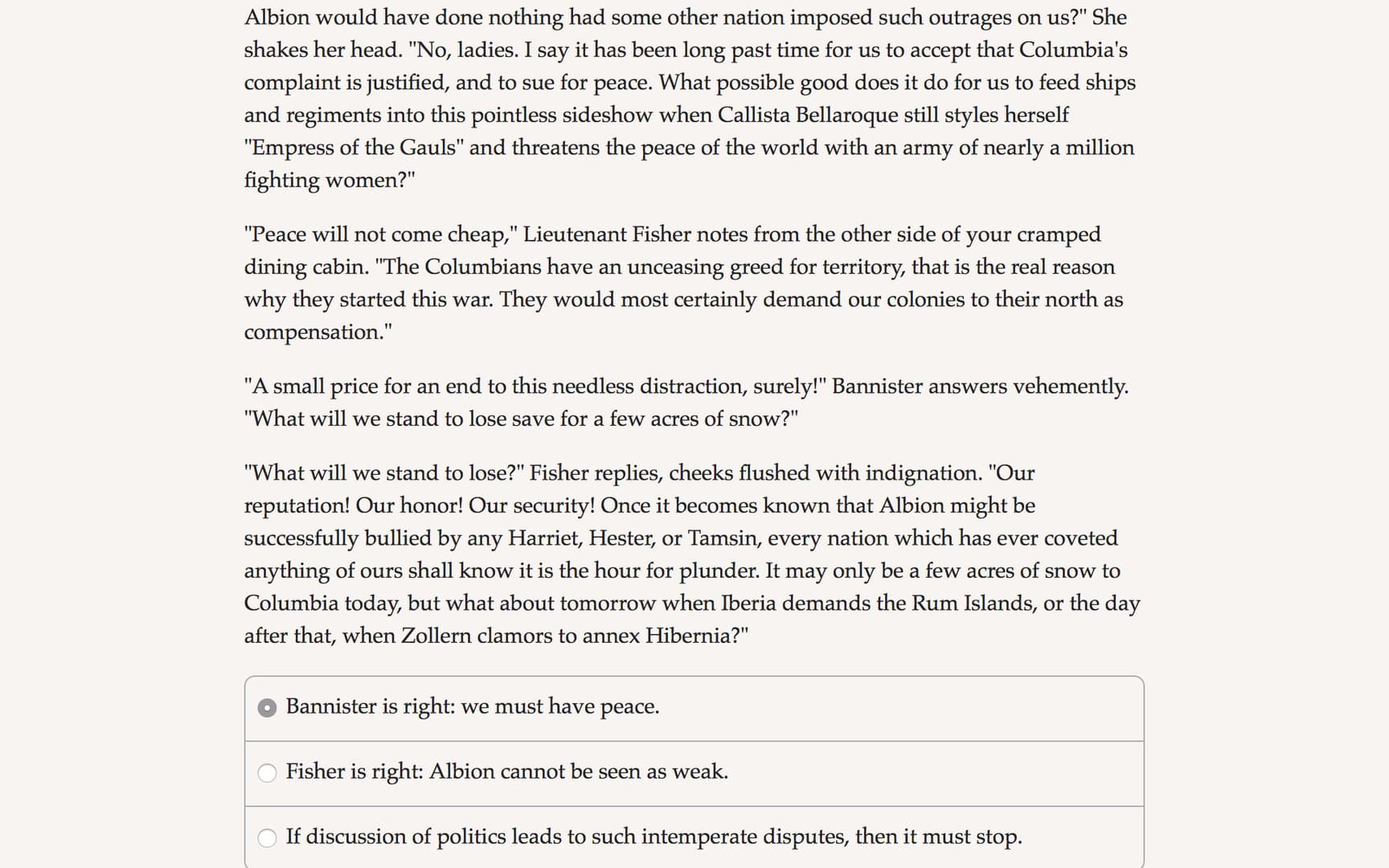 Albion would have done nothing had some other nation imposed such outrages on us?" She shakes her head. "No, ladies. I say it has been long past time for us to accept that Columbia's complaint is justified, and to sue for peace. What possible good does it do for us to feed ships and regiments into this pointless sideshow when Callista Bellaroque still styles herself "Empress of the Gauls" and threatens the peace of the world with an army of nearly a million fighting women?"

"Peace will not come cheap," Lieutenant Fisher notes from the other side of your cramped dining cabin. "The Columbians have an unceasing greed for territory, that is the real reason why they started this war. They would most certainly demand our colonies to their north as compensation."

"A small price for an end to this needless distraction, surely!" Bannister answers vehemently. "What will we stand to lose save for a few acres of snow?"

"What will we stand to lose?" Fisher replies, cheeks flushed with indignation. "Our reputation! Our honor! Our security! Once it becomes known that Albion might be successfully bullied by any Harriet, Hester, or Tamsin, every nation which has ever coveted anything of ours shall know it is the hour for plunder. It may only be a few acres of snow to Columbia today, but what about tomorrow when Iberia demands the Rum Islands, or the day after that, when Zollern clamors to annex Hibernia?"

Bannister is right: we must have peace.

Fisher is right: Albion cannot be seen as weak.

If discussion of politics leads to such intemperate disputes, then it must stop.